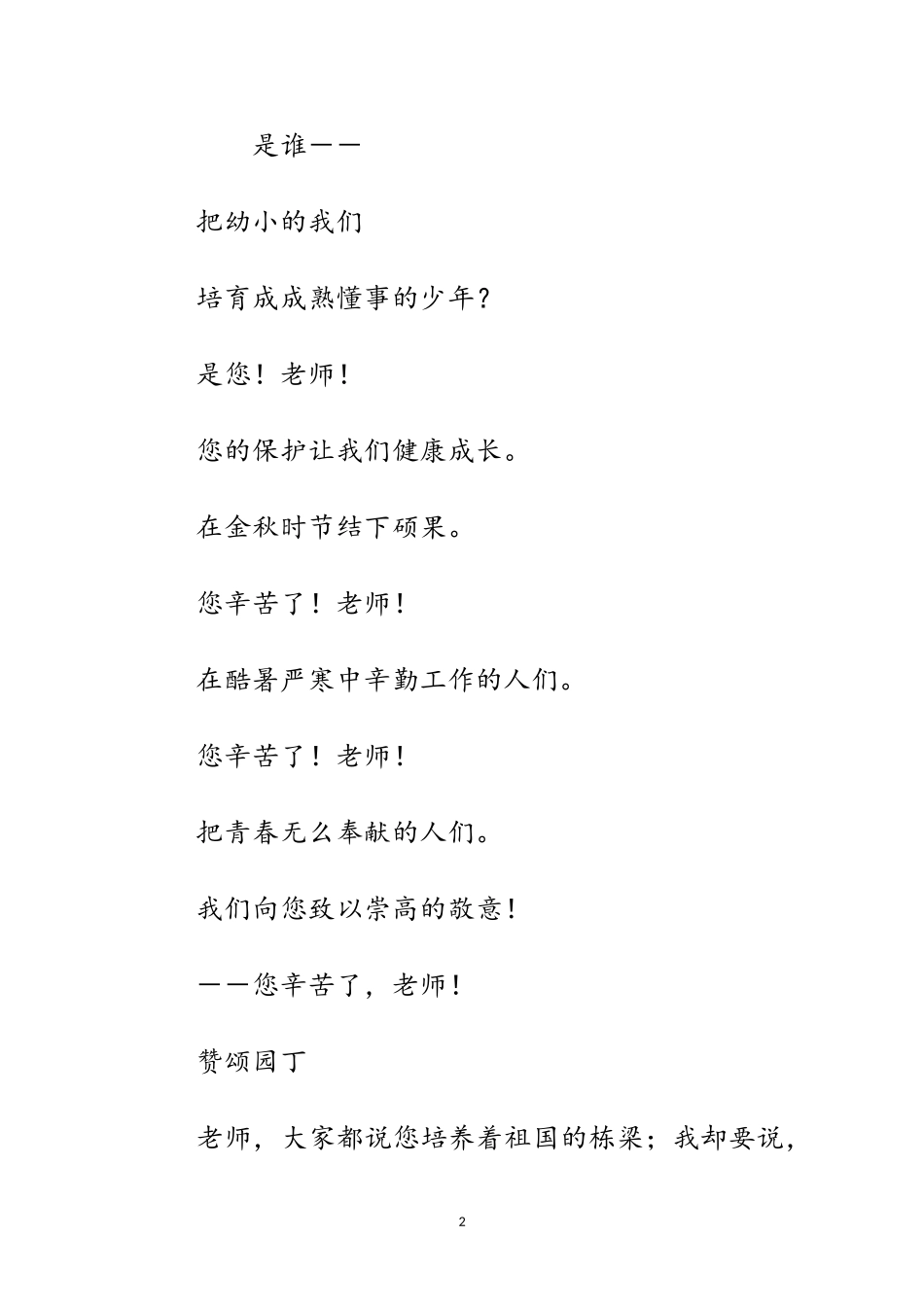 是谁——

把幼小的我们

培育成成熟懂事的少年？

是您！老师！

您的保护让我们健康成长。

在金秋时节结下硕果。

您辛苦了！老师！

在酷暑严寒中辛勤工作的人们。

您辛苦了！老师！

把青春无么奉献的人们。

我们向您致以崇高的敬意！

——您辛苦了，老师！

赞颂园丁

老师，大家都说您培养着祖国的栋梁；我却要说，

2